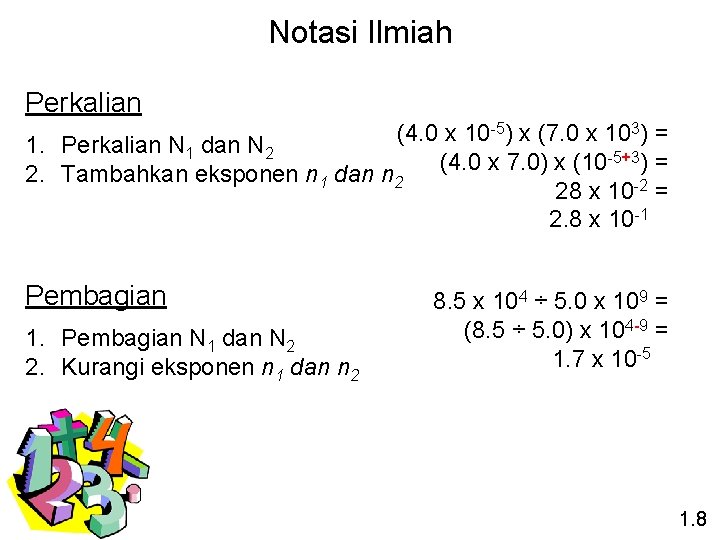 Notasi Ilmiah

Perkalian

1. Perkalian $N_1$ dan $N_2$
2. Tambahkan eksponen $n_1$ dan $n_2$

$(4.0 \times 10^{-5}) \times (7.0 \times 10^{3}) =$
$(4.0 \times 7.0) \times (10^{-5+3}) =$
$28 \times 10^{-2} =$
$2.8 \times 10^{-1}$

Pembagian

1. Pembagian $N_1$ dan $N_2$
2. Kurangi eksponen $n_1$ dan $n_2$

$8.5 \times 10^{4} \div 5.0 \times 10^{9} =$
$(8.5 \div 5.0) \times 10^{4-9} =$
$1.7 \times 10^{-5}$

1.8